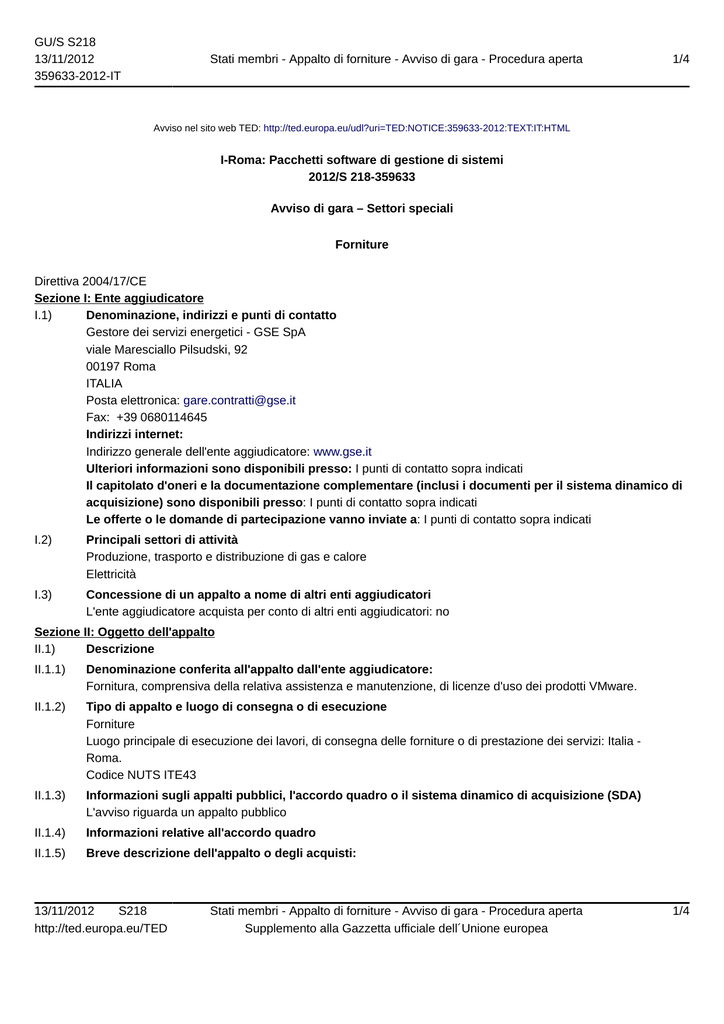 GU/S S218
13/11/2012
359633-2012-IT

Stati membri - Appalto di forniture - Avviso di gara - Procedura aperta

1/4

Avviso nel sito web TED: http://ted.europa.eu/udl?uri=TED:NOTICE:359633-2012:TEXT:IT:HTML

I-Roma: Pacchetti software di gestione di sistemi
2012/S 218-359633

Avviso di gara – Settori speciali

Forniture

Direttiva 2004/17/CE
Sezione I: Ente aggiudicatore

I.1) Denominazione, indirizzi e punti di contatto
Gestore dei servizi energetici - GSE SpA
viale Maresciallo Pilsudski, 92
00197 Roma
ITALIA
Posta elettronica: gare.contratti@gse.it
Fax: +39 0680114645
Indirizzi internet:
Indirizzo generale dell'ente aggiudicatore: www.gse.it
Ulteriori informazioni sono disponibili presso: I punti di contatto sopra indicati
Il capitolato d'oneri e la documentazione complementare (inclusi i documenti per il sistema dinamico di acquisizione) sono disponibili presso: I punti di contatto sopra indicati
Le offerte o le domande di partecipazione vanno inviate a: I punti di contatto sopra indicati

I.2) Principali settori di attività
Produzione, trasporto e distribuzione di gas e calore
Elettricità

I.3) Concessione di un appalto a nome di altri enti aggiudicatori
L'ente aggiudicatore acquista per conto di altri enti aggiudicatori: no

Sezione II: Oggetto dell'appalto

II.1) Descrizione

II.1.1) Denominazione conferita all'appalto dall'ente aggiudicatore:
Fornitura, comprensiva della relativa assistenza e manutenzione, di licenze d'uso dei prodotti VMware.

II.1.2) Tipo di appalto e luogo di consegna o di esecuzione
Forniture
Luogo principale di esecuzione dei lavori, di consegna delle forniture o di prestazione dei servizi: Italia - Roma.
Codice NUTS ITE43

II.1.3) Informazioni sugli appalti pubblici, l'accordo quadro o il sistema dinamico di acquisizione (SDA)
L'avviso riguarda un appalto pubblico

II.1.4) Informazioni relative all'accordo quadro

II.1.5) Breve descrizione dell'appalto o degli acquisti:

13/11/2012 S218
http://ted.europa.eu/TED

Stati membri - Appalto di forniture - Avviso di gara - Procedura aperta
Supplemento alla Gazzetta ufficiale dell´Unione europea

1/4